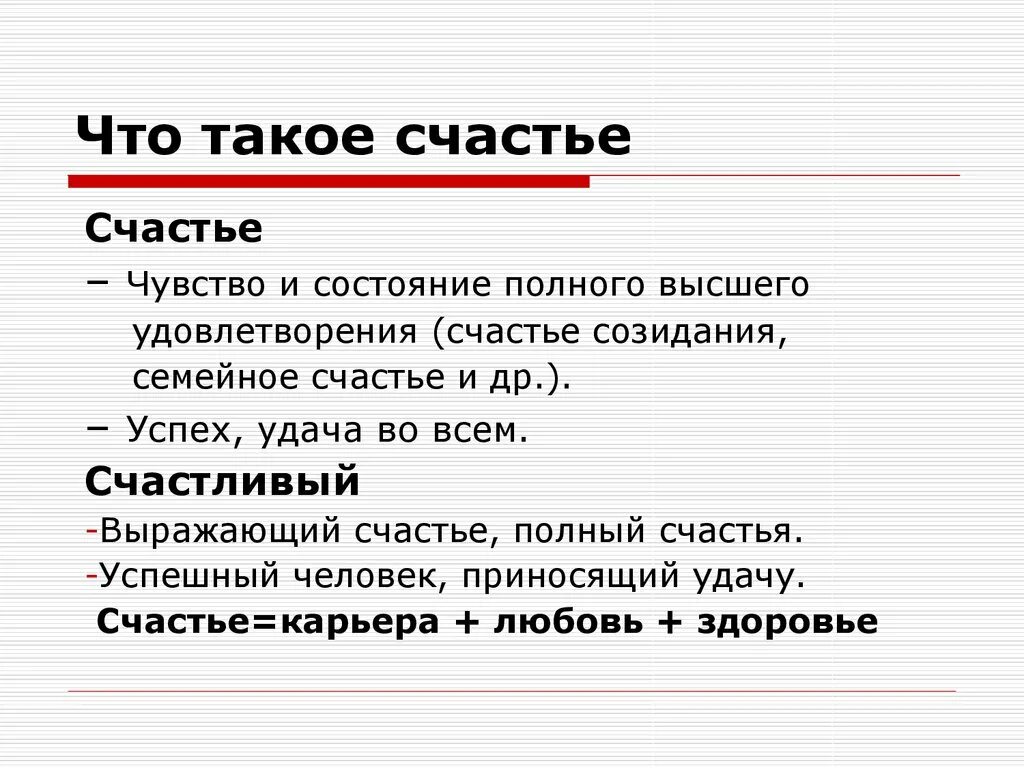 Что такое счастье

Счастье

– Чувство и состояние полного высшего удовлетворения (счастье созидания, семейное счастье и др.).

– Успех, удача во всем.

Счастливый

-Выражающий счастье, полный счастья.

-Успешный человек, приносящий удачу.

Счастье=карьера + любовь + здоровье